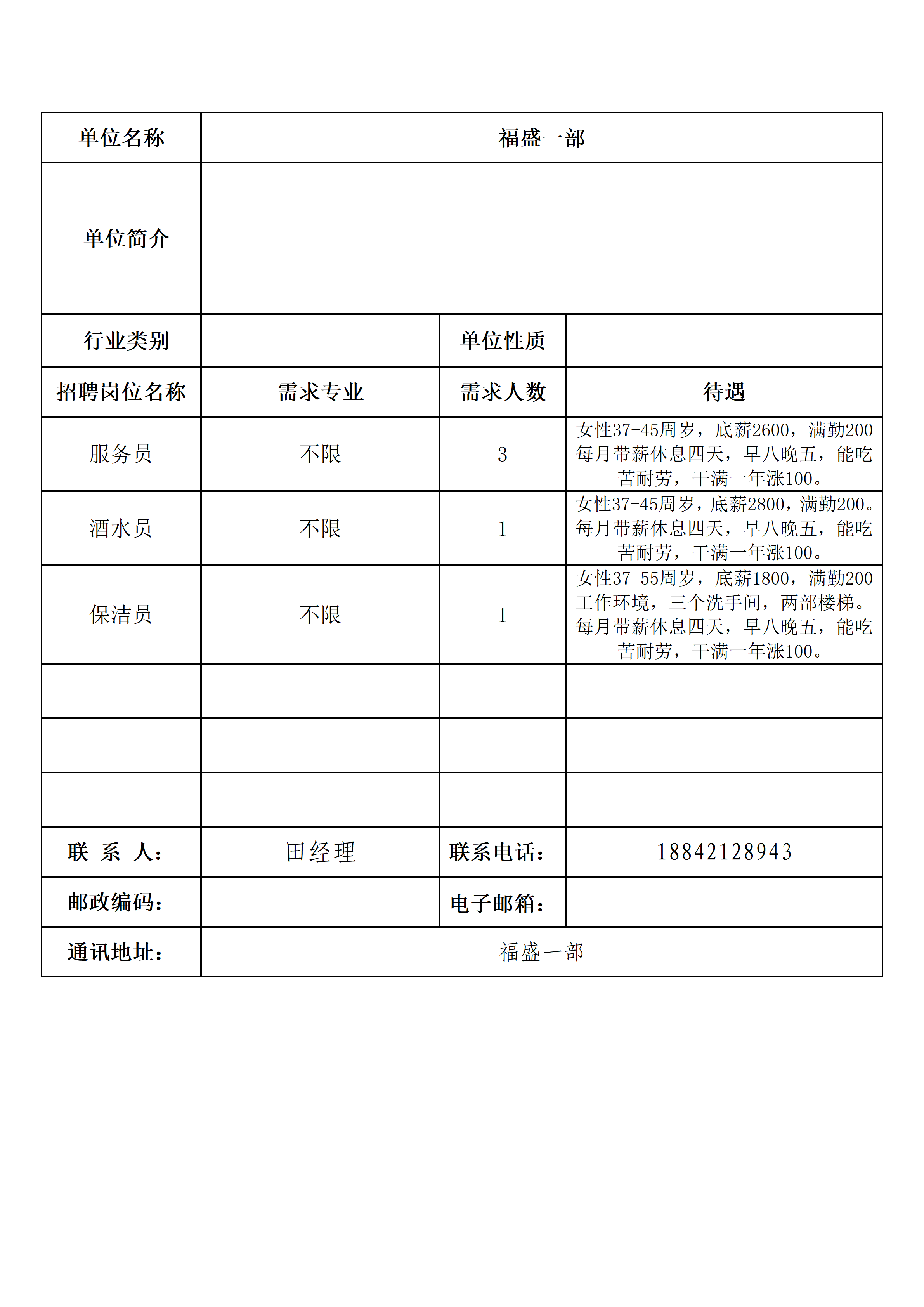 | 单位名称 | 福盛一部 | | |
|---|---|---|---|
| 单位简介 | | | |
| 行业类别 | | 单位性质 | |
| 招聘岗位名称 | 需求专业 | 需求人数 | 待遇 |
| 服务员 | 不限 | 3 | 女性37-45周岁，底薪2600，满勤200 每月带薪休息四天，早八晚五，能吃苦耐劳，干满一年涨100。 |
| 酒水员 | 不限 | 1 | 女性37-45周岁，底薪2800，满勤200。每月带薪休息四天，早八晚五，能吃苦耐劳，干满一年涨100。 |
| 保洁员 | 不限 | 1 | 女性37-55周岁，底薪1800，满勤200 工作环境，三个洗手间，两部楼梯。每月带薪休息四天，早八晚五，能吃苦耐劳，干满一年涨100。 |
| | | | |
| | | | |
| | | | |
| 联 系 人： | 田经理 | 联系电话： | 18842128943 |
| 邮政编码： | | 电子邮箱： | |
| 通讯地址： | 福盛一部 | | |